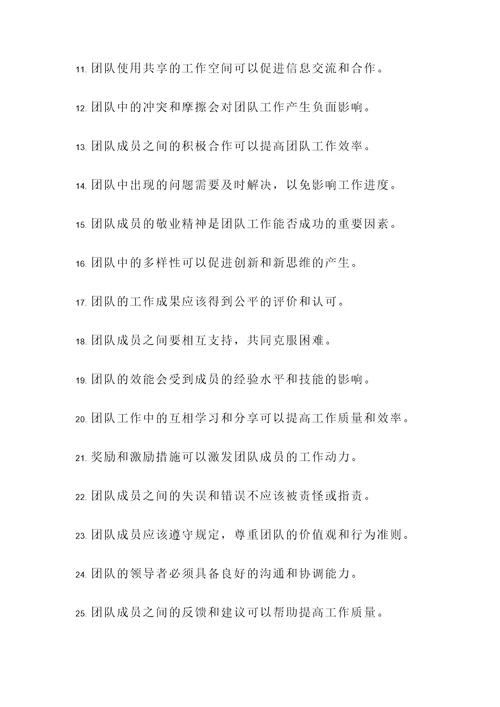 11. 团队使用共享的工作空间可以促进信息交流和合作。

12. 团队中的冲突和摩擦会对团队工作产生负面影响。

13. 团队成员之间的积极合作可以提高团队工作效率。

14. 团队中出现的问题需要及时解决，以免影响工作进度。

15. 团队成员的敬业精神是团队工作能否成功的重要因素。

16. 团队中的多样性可以促进创新和新思维的产生。

17. 团队的工作成果应该得到公平的评价和认可。

18. 团队成员之间要相互支持，共同克服困难。

19. 团队的效能会受到成员的经验水平和技能的影响。

20. 团队工作中的互相学习和分享可以提高工作质量和效率。

21. 奖励和激励措施可以激发团队成员的工作动力。

22. 团队成员之间的失误和错误不应该被责怪或指责。

23. 团队成员应该遵守规定，尊重团队的价值观和行为准则。

24. 团队的领导者必须具备良好的沟通和协调能力。

25. 团队成员之间的反馈和建议可以帮助提高工作质量。